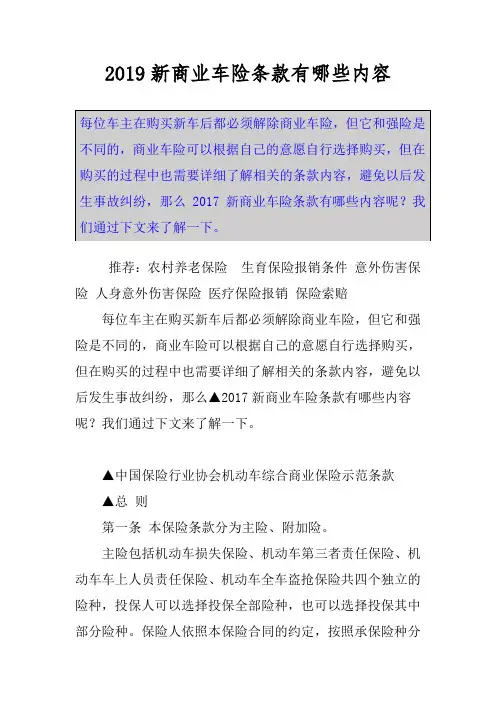 2019 新商业车险条款有哪些内容

每位车主在购买新车后都必须解除商业车险，但它和强险是不同的，商业车险可以根据自己的意愿自行选择购买，但在购买的过程中也需要详细了解相关的条款内容，避免以后发生事故纠纷，那么 2017 新商业车险条款有哪些内容呢？我们通过下文来了解一下。

推荐：农村养老保险　生育保险报销条件 意外伤害保险 人身意外伤害保险 医疗保险报销 保险索赔

每位车主在购买新车后都必须解除商业车险，但它和强险是不同的，商业车险可以根据自己的意愿自行选择购买，但在购买的过程中也需要详细了解相关的条款内容，避免以后发生事故纠纷，那么▲2017 新商业车险条款有哪些内容呢？我们通过下文来了解一下。

▲中国保险行业协会机动车综合商业保险示范条款

▲总 则

第一条 本保险条款分为主险、附加险。

主险包括机动车损失保险、机动车第三者责任保险、机动车车上人员责任保险、机动车全车盗抢保险共四个独立的险种，投保人可以选择投保全部险种，也可以选择投保其中部分险种。保险人依照本保险合同的约定，按照承保险种分